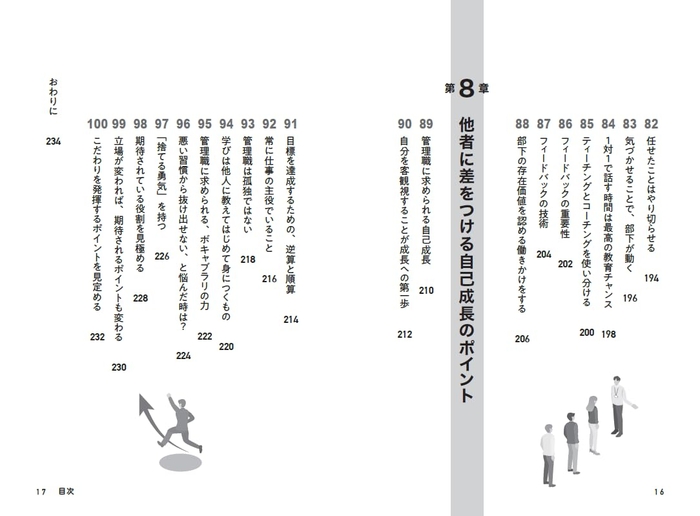 82 任せたことはやり切らせる 194

83 気づかせることで、部下が動く 196

84 1対1で話す時間は最高の教育チャンス 198

85 ティーチングとコーチングを使い分ける 200

86 フィードバックの重要性 202

87 フィードバックの技術 204

88 部下の存在価値を認める働きかけをする 206

第8章

他者に差をつける自己成長のポイント

89 管理職に求められる自己成長 210

90 自分を客観視することが成長への第一歩 212

91 目標を達成するための、逆算と順算 214

92 常に仕事の主役でいること 216

93 管理職は孤独ではない 218

94 学びは他人に教えてはじめて身につくもの 220

95 管理職に求められる、ボキャブラリの力 222

96 悪い習慣から抜け出せない、と悩んだ時は? 224

97 「捨てる勇気」を持つ 226

98 期待されている役割を見極める 228

99 立場が変われば、期待されるポイントも変わる 230

100 こだわりを発揮するポイントを見定める 232

おわりに 234

17 目次

16